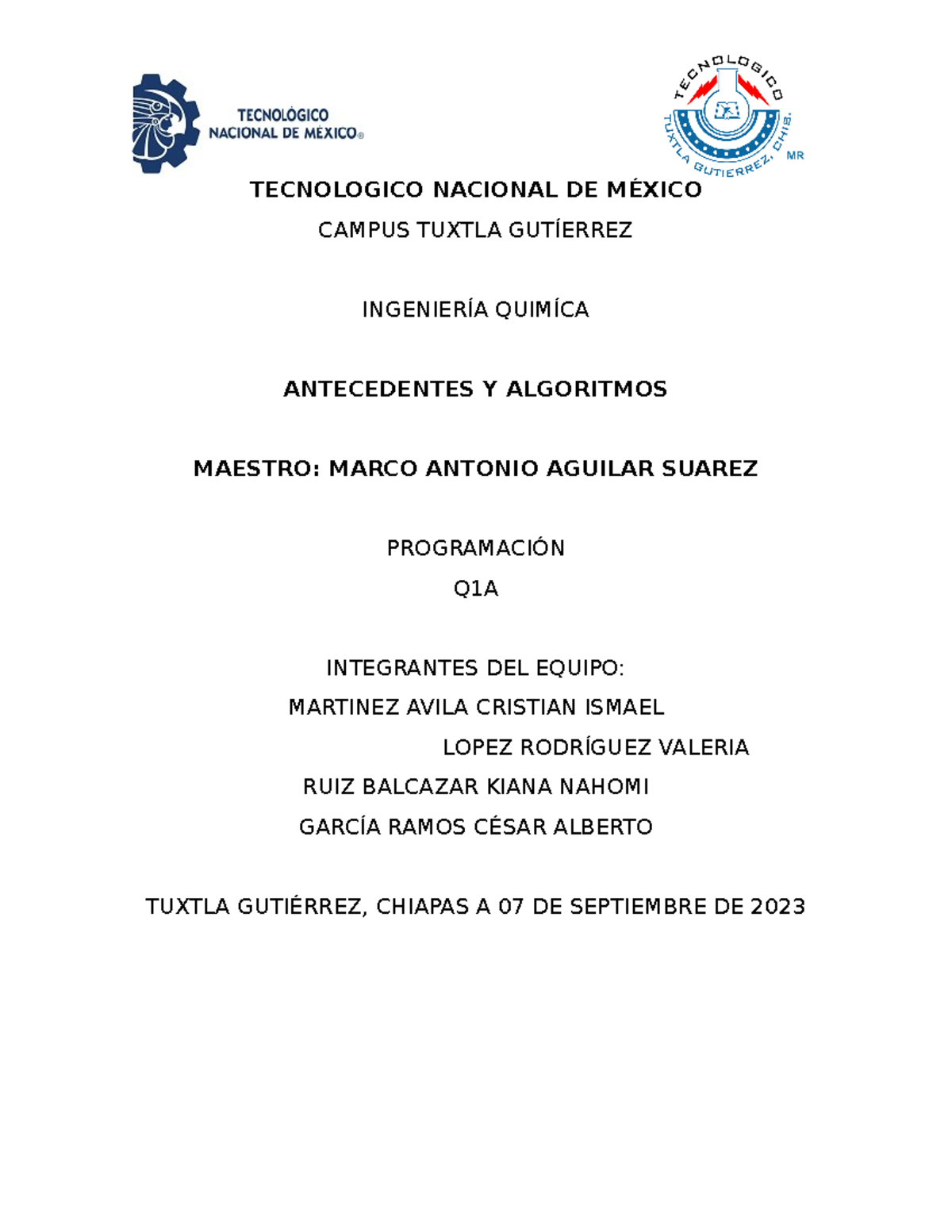 TECNOLÓGICO NACIONAL DE MÉXICO®

TECNOLOGICO TUXTLA GUTIERREZ, CHIS. MR

TECNOLOGICO NACIONAL DE MÉXICO

CAMPUS TUXTLA GUTÍERREZ

INGENIERÍA QUIMÍCA

ANTECEDENTES Y ALGORITMOS

MAESTRO: MARCO ANTONIO AGUILAR SUAREZ

PROGRAMACIÓN

Q1A

INTEGRANTES DEL EQUIPO:

MARTINEZ AVILA CRISTIAN ISMAEL

LOPEZ RODRÍGUEZ VALERIA

RUIZ BALCAZAR KIANA NAHOMI

GARCÍA RAMOS CÉSAR ALBERTO

TUXTLA GUTIÉRREZ, CHIAPAS A 07 DE SEPTIEMBRE DE 2023